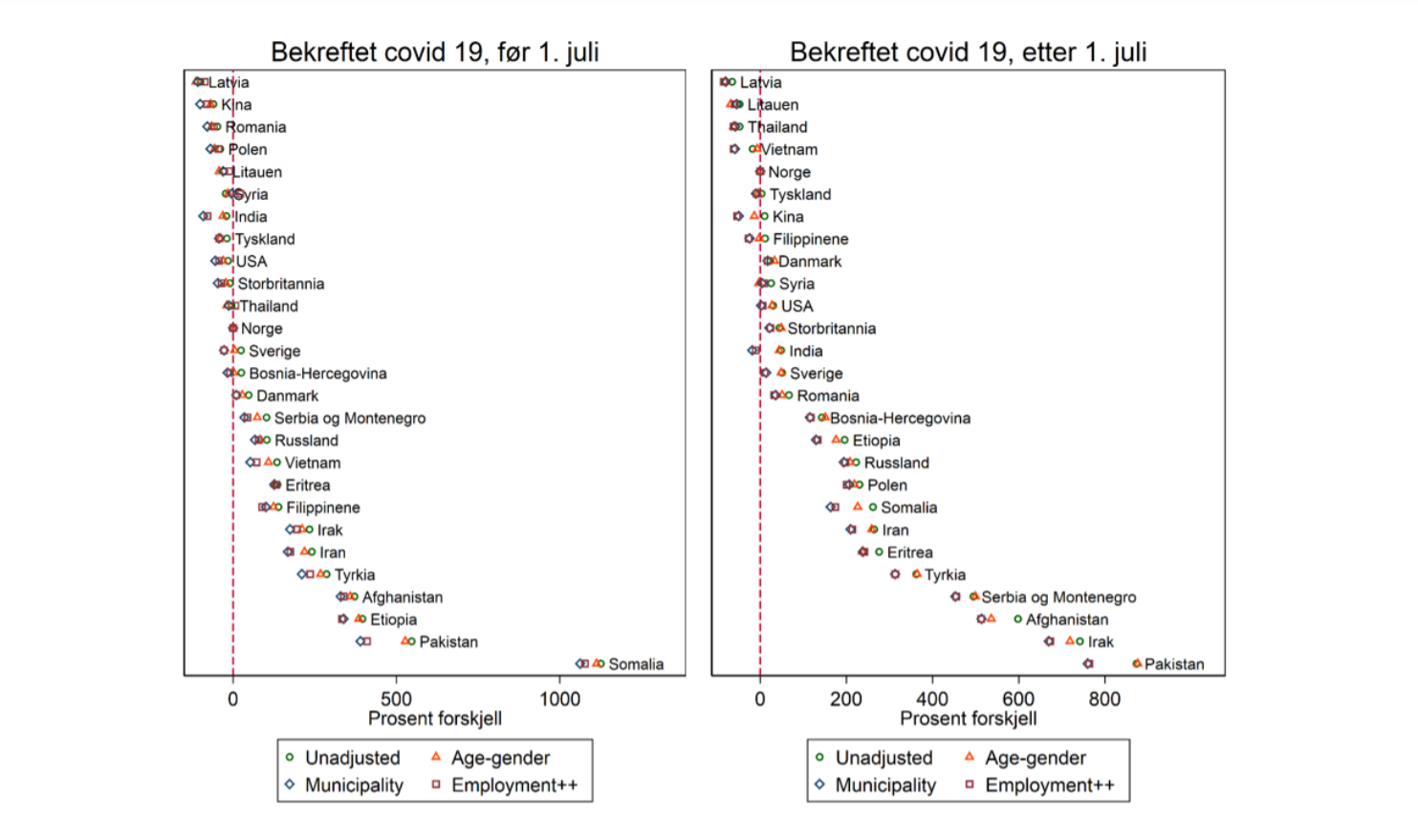 Bekreftet covid 19, før 1. juli

Latvia
Kina
Romania
Polen
Litauen
Syria
India
Tyskland
USA
Storbritannia
Thailand
Norge
Sverige
Bosnia-Hercegovina
Danmark
Serbia og Montenegro
Russland
Vietnam
Eritrea
Filippinene
Irak
Iran
Tyrkia
Afghanistan
Etiopia
Pakistan
Somalia

0 500 1000
Prosent forskjell

Unadjusted
Age-gender
Municipality
Employment++

Bekreftet covid 19, etter 1. juli

Latvia
Litauen
Thailand
Vietnam
Norge
Tyskland
Kina
Filippinene
Danmark
Syria
USA
Storbritannia
India
Sverige
Romania
Bosnia-Hercegovina
Etiopia
Russland
Polen
Somalia
Iran
Eritrea
Tyrkia
Serbia og Montenegro
Afghanistan
Irak
Pakistan

0 200 400 600 800
Prosent forskjell

Unadjusted
Age-gender
Municipality
Employment++